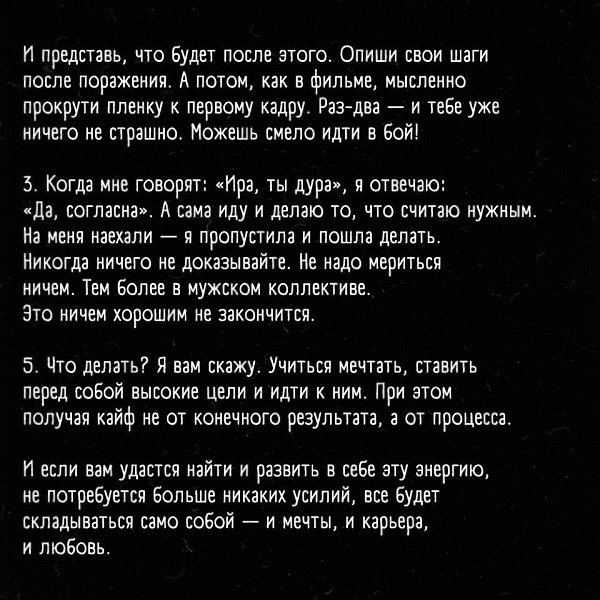 И представь, что будет после этого. Опиши свои шаги после поражения. А потом, как в фильме, мысленно прокрути пленку к первому кадру. Раз-два — и тебе уже ничего не страшно. Можешь смело идти в бой!

3. Когда мне говорят: «Ира, ты дура», я отвечаю: «Да, согласна». А сама иду и делаю то, что считаю нужным. На меня наехали — я пропустила и пошла делать. Никогда ничего не доказывайте. Не надо мериться ничем. Тем более в мужском коллективе. Это ничем хорошим не закончится.

5. Что делать? Я вам скажу. Учиться мечтать, ставить перед собой высокие цели и идти к ним. При этом получая кайф не от конечного результата, а от процесса.

И если вам удастся найти и развить в себе эту энергию, не потребуется больше никаких усилий, все будет складываться само собой — и мечты, и карьера, и любовь.